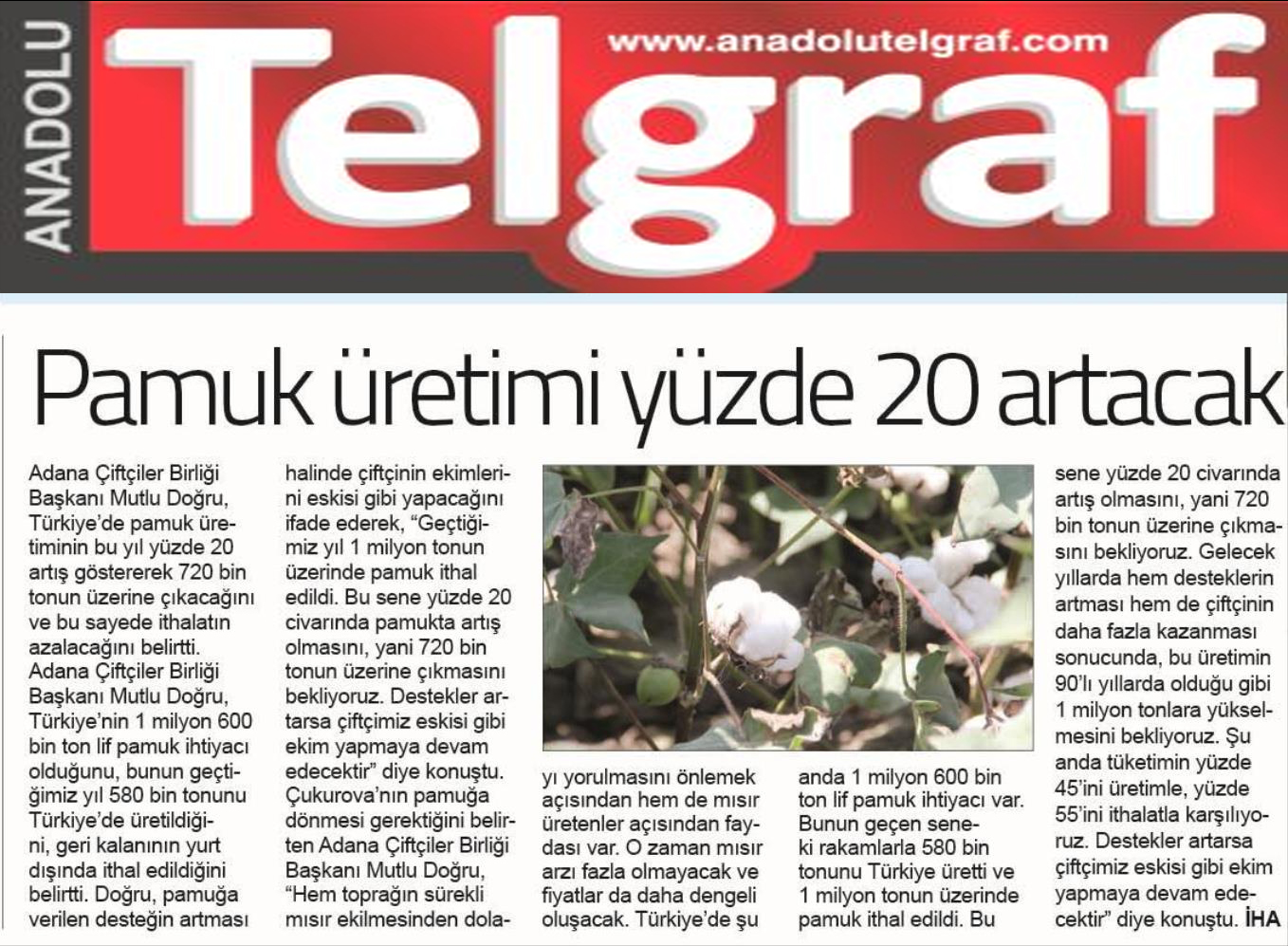 ANADOLU

Telgraf

www.anadolutelgraf.com

Pamuk üretimi yüzde 20 artacak

Adana Çiftçiler Birliği Başkanı Mutlu Doğru, Türkiye'de pamuk üretiminin bu yıl yüzde 20 artış göstererek 720 bin tonun üzerine çıkacağını ve bu sayede ithalatın azalacağını belirtti. Adana Çiftçiler Birliği Başkanı Mutlu Doğru, Türkiye'nin 1 milyon 600 bin ton lif pamuk ihtiyacı olduğunu, bunun geçtiğimiz yıl 580 bin tonunu Türkiye'de üretildiğini, geri kalanının yurt dışında ithal edildiğini belirtti. Doğru, pamuğa verilen desteğin artması halinde çiftçinin ekimlerini eskisi gibi yapacağını ifade ederek, "Geçtiğimiz yıl 1 milyon tonun üzerinde pamuk ithal edildi. Bu sene yüzde 20 civarında pamukta artış olmasını, yani 720 bin tonun üzerine çıkmasını bekliyoruz. Destekler artarsa çiftçimiz eskisi gibi ekim yapmaya devam edecektir" diye konuştu. Çukurova'nın pamuğa dönmesi gerektiğini belirten Adana Çiftçiler Birliği Başkanı Mutlu Doğru, "Hem toprağın sürekli mısır ekilmesinden dolayı yorulmasını önlemek açısından hem de mısır üretenler açısından faydası var. O zaman mısır arzı fazla olmayacak ve fiyatlar da daha dengeli oluşacak. Türkiye'de şu anda 1 milyon 600 bin ton lif pamuk ihtiyacı var. Bunun geçen seneki rakamlarla 580 bin tonunu Türkiye üretti ve 1 milyon tonun üzerinde pamuk ithal edildi. Bu sene yüzde 20 civarında artış olmasını, yani 720 bin tonun üzerine çıkmasını bekliyoruz. Gelecek yıllarda hem desteklerin artması hem de çiftçinin daha fazla kazanması sonucunda, bu üretimin 90'lı yıllarda olduğu gibi 1 milyon tonlara yükselmesini bekliyoruz. Şu anda tüketimin yüzde 45'ini üretimle, yüzde 55'ini ithalatla karşılıyoruz. Destekler artarsa çiftçimiz eskisi gibi ekim yapmaya devam edecektir" diye konuştu. İHA